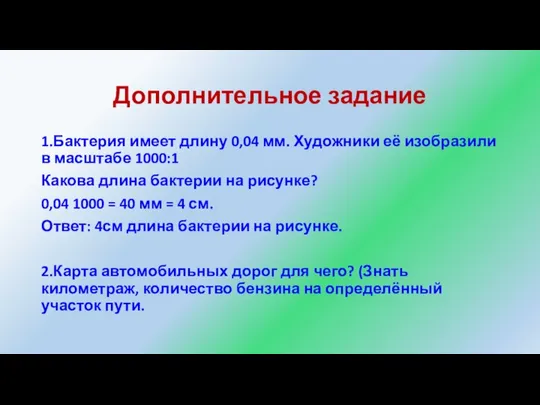 Дополнительное задание

1.Бактерия имеет длину 0,04 мм. Художники её изобразили в масштабе 1000:1

Какова длина бактерии на рисунке?

0,04 1000 = 40 мм = 4 см.

Ответ: 4см длина бактерии на рисунке.

2.Карта автомобильных дорог для чего? (Знать километраж, количество бензина на определённый участок пути.